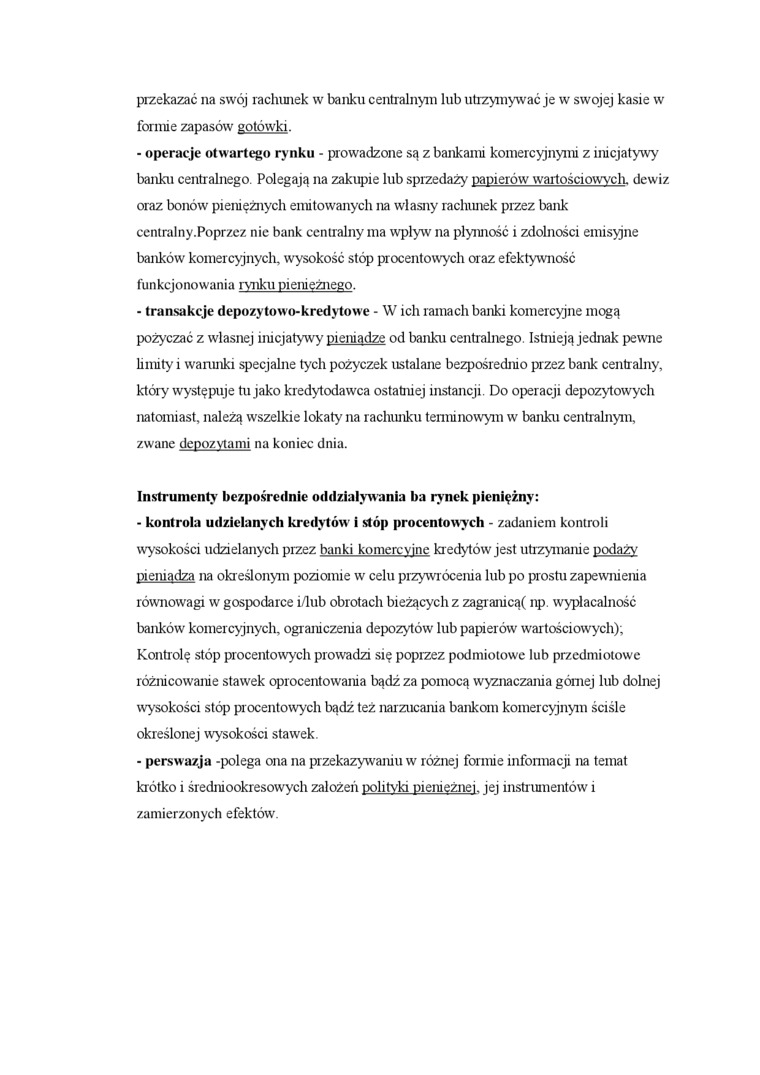 przekazać na swój rachunek w banku centralnym lub utrzymywać je w swojej kasie w formie zapasów gotówki.
- operacje otwartego rynku - prowadzone są z bankami komercyjnymi z inicjatywy banku centralnego. Polegają na zakupie lub sprzedaży papierów wartościowych, dewiz oraz bonów pieniężnych emitowanych na własny rachunek przez bank centralny.Poprzez nie bank centralny ma wpływ na płynność i zdolności emisyjne banków komercyjnych, wysokość stóp procentowych oraz efektywność funkcjonowania rynku pieniężnego.
- transakcje depozytowo-kredytowe - W ich ramach banki komercyjne mogą pożyczać z własnej inicjatywy pieniądze od banku centralnego. Istnieją jednak pewne limity i warunki specjalne tych pożyczek ustalane bezpośrednio przez bank centralny, który występuje tu jako kredytodawca ostatniej instancji. Do operacji depozytowych natomiast, należą wszelkie lokaty na rachunku terminowym w banku centralnym, zwane depozytami na koniec dnia.

Instrumenty bezpośrednie oddziaływania ba rynek pieniężny:
- kontrola udzielanych kredytów i stóp procentowych - zadaniem kontroli wysokości udzielanych przez banki komercyjne kredytów jest utrzymanie podaży pieniądza na określonym poziomie w celu przywrócenia lub po prostu zapewnienia równowagi w gospodarce i/lub obrotach bieżących z zagranicą( np. wypłacalność banków komercyjnych, ograniczenia depozytów lub papierów wartościowych); Kontrolę stóp procentowych prowadzi się poprzez podmiotowe lub przedmiotowe różnicowanie stawek oprocentowania bądź za pomocą wyznaczania górnej lub dolnej wysokości stóp procentowych bądź też narzucania bankom komercyjnym ściśle określonej wysokości stawek.
- perswazja -polega ona na przekazywaniu w różnej formie informacji na temat krótko i średniookresowych założeń polityki pieniężnej, jej instrumentów i zamierzonych efektów.